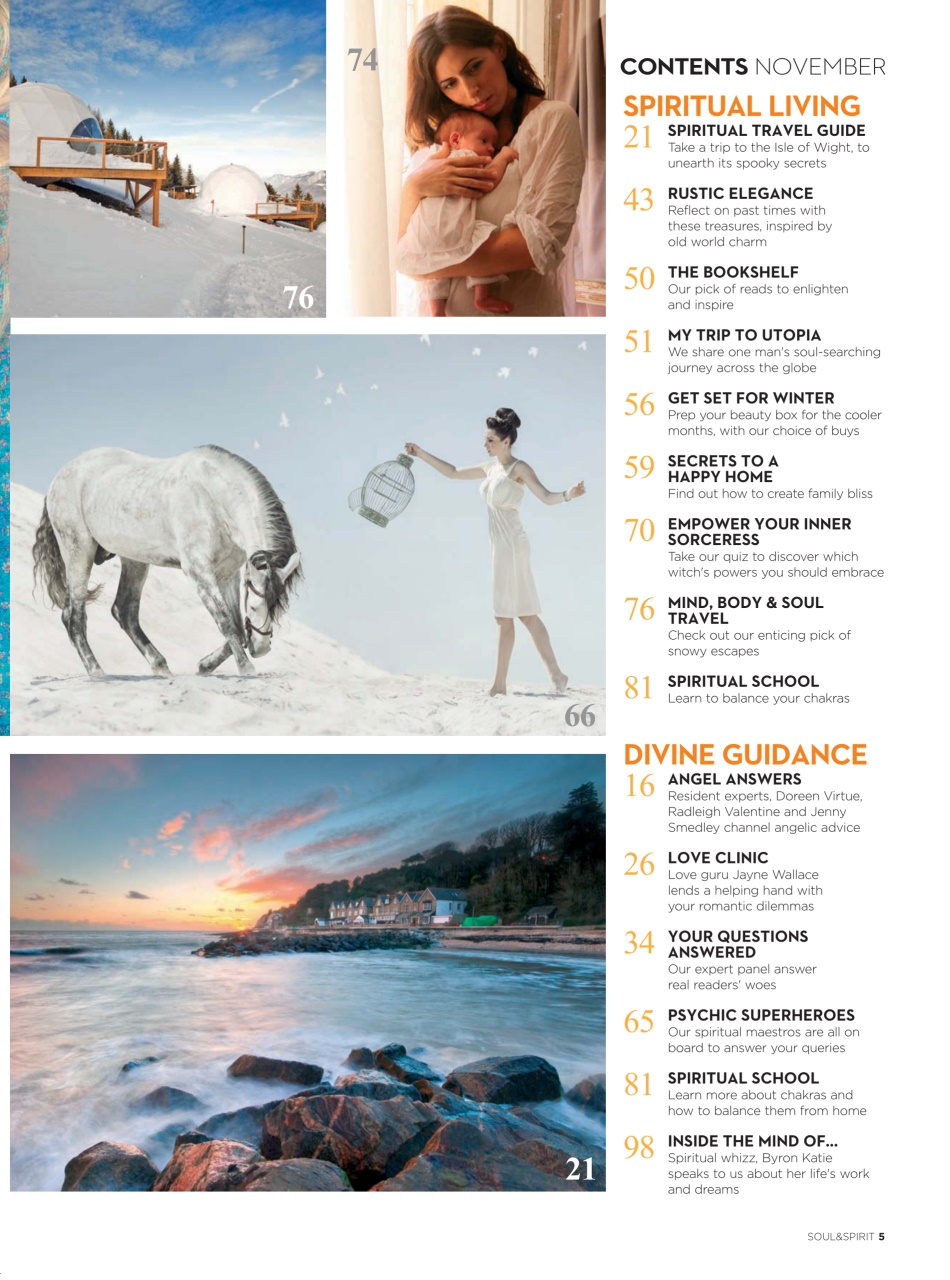 76

74

66

21

CONTENTS NOVEMBER

SPIRITUAL LIVING

21 SPIRITUAL TRAVEL GUIDE
Take a trip to the Isle of Wight, to unearth its spooky secrets

43 RUSTIC ELEGANCE
Reflect on past times with these treasures, inspired by old world charm

50 THE BOOKSHELF
Our pick of reads to enlighten and inspire

51 MY TRIP TO UTOPIA
We share one man's soul-searching journey across the globe

56 GET SET FOR WINTER
Prep your beauty box for the cooler months, with our choice of buys

59 SECRETS TO A HAPPY HOME
Find out how to create family bliss

70 EMPOWER YOUR INNER SORCERESS
Take our quiz to discover which witch's powers you should embrace

76 MIND, BODY & SOUL TRAVEL
Check out our enticing pick of snowy escapes

81 SPIRITUAL SCHOOL
Learn to balance your chakras

DIVINE GUIDANCE

16 ANGEL ANSWERS
Resident experts, Doreen Virtue, Radleigh Valentine and Jenny Smedley channel angelic advice

26 LOVE CLINIC
Love guru Jayne Wallace lends a helping hand with your romantic dilemmas

34 YOUR QUESTIONS ANSWERED
Our expert panel answer real readers' woes

65 PSYCHIC SUPERHEROES
Our spiritual maestros are all on board to answer your queries

81 SPIRITUAL SCHOOL
Learn more about chakras and how to balance them from home

98 INSIDE THE MIND OF...
Spiritual whizz, Byron Katie speaks to us about her life's work and dreams

SOUL&SPIRIT 5